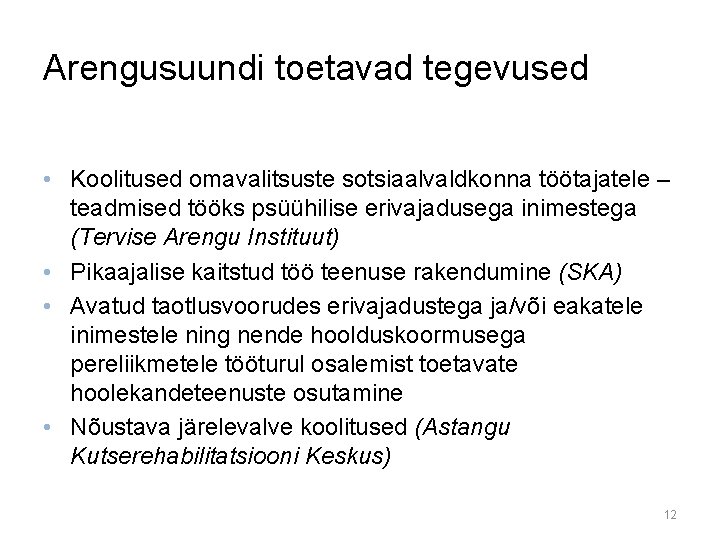 Arengusuundi toetavad tegevused

• Koolitused omavalitsuste sotsiaalvaldkonna töötajatele – teadmised tööks psüühilise erivajadusega inimestega (Tervise Arengu Instituut)
• Pikaajalise kaitstud töö teenuse rakendumine (SKA)
• Avatud taotlusvoorudes erivajadustega ja/või eakatele inimestele ning nende hoolduskoormusega pereliikmetele tööturul osalemist toetavate hoolekandeteenuste osutamine
• Nõustava järelevalve koolitused (Astangu Kutserehabilitatsiooni Keskus)

12